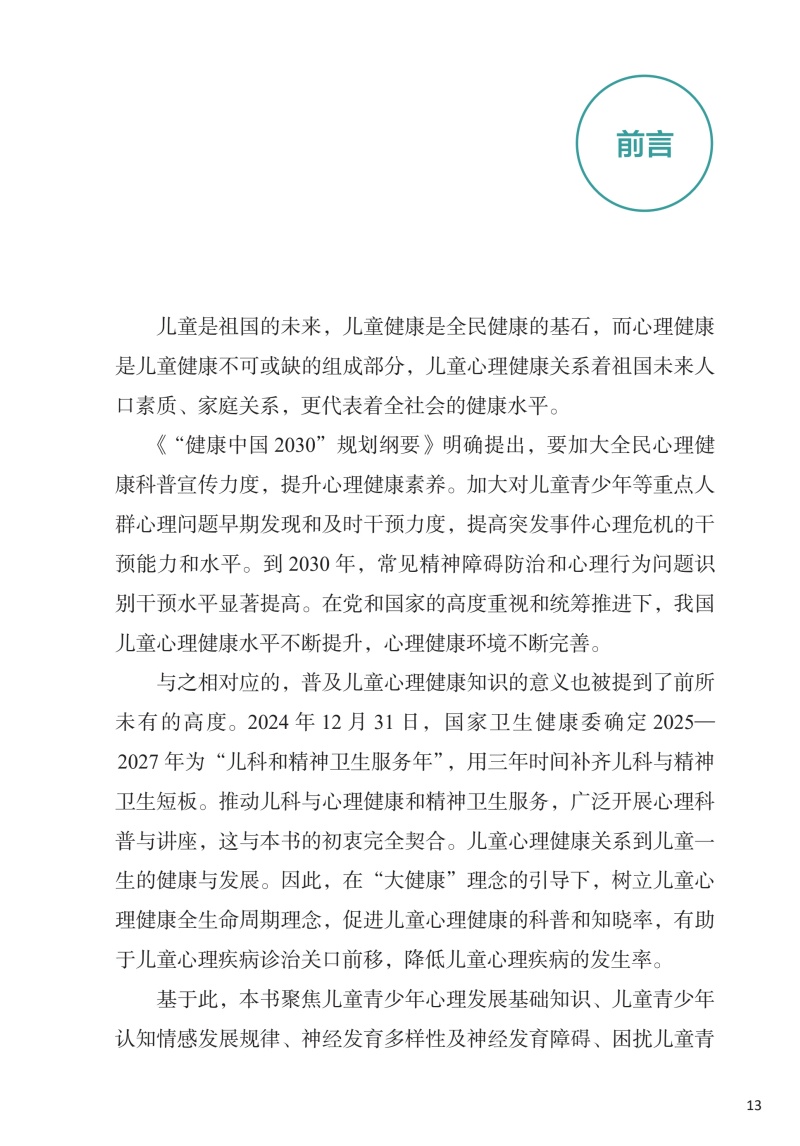 前言

儿童是祖国的未来，儿童健康是全民健康的基石，而心理健康是儿童健康不可或缺的组成部分，儿童心理健康关系着祖国未来人口素质、家庭关系，更代表着全社会的健康水平。

《“健康中国 2030”规划纲要》明确提出，要加大全民心理健康科普宣传力度，提升心理健康素养。加大对儿童青少年等重点人群心理问题早期发现和及时干预力度，提高突发事件心理危机的干预能力和水平。到 2030 年，常见精神障碍防治和心理行为问题识别干预水平显著提高。在党和国家的高度重视和统筹推进下，我国儿童心理健康水平不断提升，心理健康环境不断完善。

与之相对应的，普及儿童心理健康知识的意义也被提到了前所未有的高度。2024 年 12 月 31 日，国家卫生健康委确定 2025—2027 年为“儿科和精神卫生服务年”，用三年时间补齐儿科与精神卫生短板。推动儿科与心理健康和精神卫生服务，广泛开展心理科普与讲座，这与本书的初衷完全契合。儿童心理健康关系到儿童一生的健康与发展。因此，在“大健康”理念的引导下，树立儿童心理健康全生命周期理念，促进儿童心理健康的科普和知晓率，有助于儿童心理疾病诊治关口前移，降低儿童心理疾病的发生率。

基于此，本书聚焦儿童青少年心理发展基础知识、儿童青少年认知情感发展规律、神经发育多样性及神经发育障碍、困扰儿童青

13